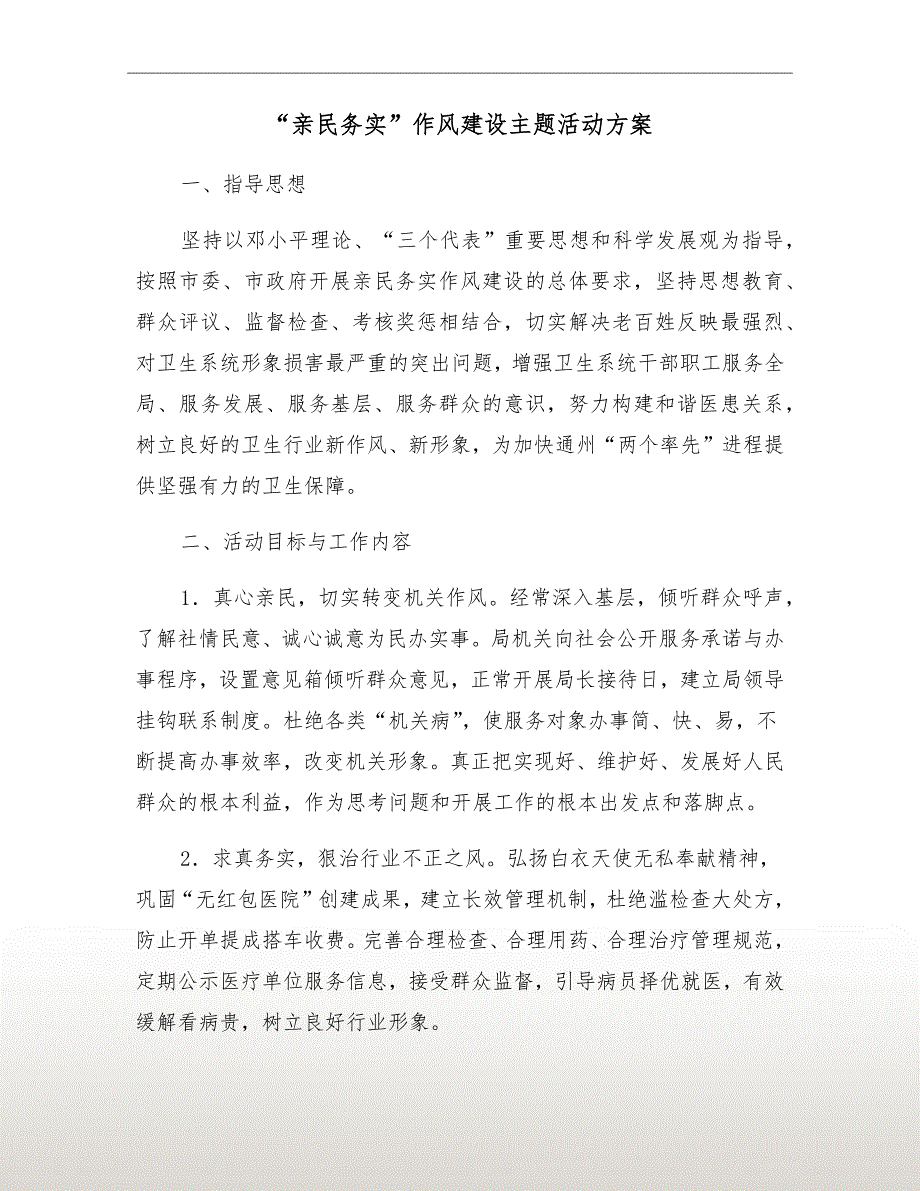 “亲民务实”作风建设主题活动方案

一、指导思想

坚持以邓小平理论、“三个代表”重要思想和科学发展观为指导，按照市委、市政府开展亲民务实作风建设的总体要求，坚持思想教育、群众评议、监督检查、考核奖惩相结合，切实解决老百姓反映最强烈、对卫生系统形象损害最严重的突出问题，增强卫生系统干部职工服务全局、服务发展、服务基层、服务群众的意识，努力构建和谐医患关系，树立良好的卫生行业新作风、新形象，为加快通州“两个率先”进程提供坚强有力的卫生保障。

二、活动目标与工作内容

1．真心亲民，切实转变机关作风。经常深入基层，倾听群众呼声，了解社情民意、诚心诚意为民办实事。局机关向社会公开服务承诺与办事程序，设置意见箱倾听群众意见，正常开展局长接待日，建立局领导挂钩联系制度。杜绝各类“机关病”，使服务对象办事简、快、易，不断提高办事效率，改变机关形象。真正把实现好、维护好、发展好人民群众的根本利益，作为思考问题和开展工作的根本出发点和落脚点。

2．求真务实，狠治行业不正之风。弘扬白衣天使无私奉献精神，巩固“无红包医院”创建成果，建立长效管理机制，杜绝滥检查大处方，防止开单提成搭车收费。完善合理检查、合理用药、合理治疗管理规范，定期公示医疗单位服务信息，接受群众监督，引导病员择优就医，有效缓解看病贵，树立良好行业形象。